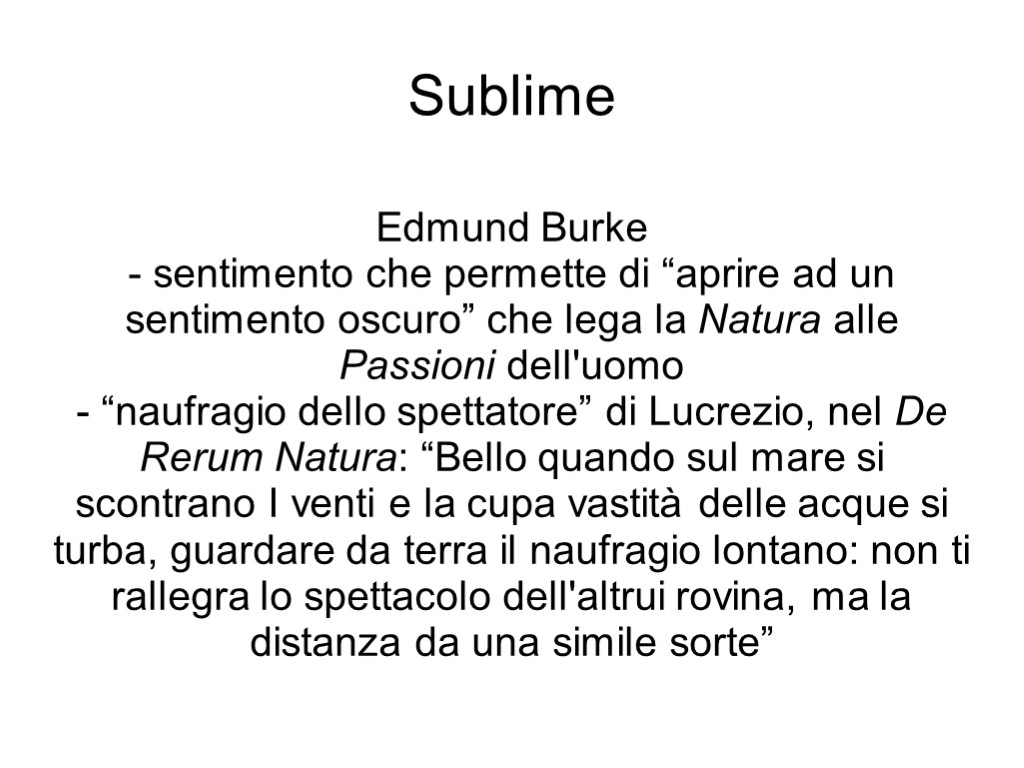 Sublime

Edmund Burke
- sentimento che permette di “aprire ad un sentimento oscuro” che lega la Natura alle Passioni dell'uomo
- “naufragio dello spettatore” di Lucrezio, nel De Rerum Natura: “Bello quando sul mare si scontrano I venti e la cupa vastità delle acque si turba, guardare da terra il naufragio lontano: non ti rallegra lo spettacolo dell'altrui rovina, ma la distanza da una simile sorte”